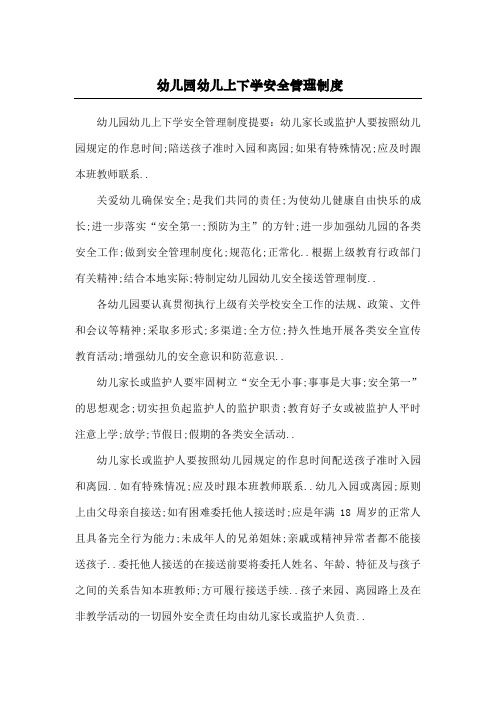 幼儿园幼儿上下学安全管理制度

幼儿园幼儿上下学安全管理制度提要：幼儿家长或监护人要按照幼儿园规定的作息时间;陪送孩子准时入园和离园;如果有特殊情况;应及时跟本班教师联系..

关爱幼儿确保安全;是我们共同的责任;为使幼儿健康自由快乐的成长;进一步落实“安全第一;预防为主”的方针;进一步加强幼儿园的各类安全工作;做到安全管理制度化;规范化;正常化..根据上级教育行政部门有关精神;结合本地实际;特制定幼儿园幼儿安全接送管理制度..

各幼儿园要认真贯彻执行上级有关学校安全工作的法规、政策、文件和会议等精神;采取多形式;多渠道;全方位;持久性地开展各类安全宣传教育活动;增强幼儿的安全意识和防范意识..

幼儿家长或监护人要牢固树立“安全无小事;事事是大事;安全第一”的思想观念;切实担负起监护人的监护职责;教育好子女或被监护人平时注意上学;放学;节假日;假期的各类安全活动..

幼儿家长或监护人要按照幼儿园规定的作息时间配送孩子准时入园和离园..如有特殊情况;应及时跟本班教师联系..幼儿入园或离园;原则上由父母亲自接送;如有困难委托他人接送时;应是年满 18 周岁的正常人且具备完全行为能力;未成年人的兄弟姐妹;亲戚或精神异常者都不能接送孩子..委托他人接送的在接送前要将委托人姓名、年龄、特征及与孩子之间的关系告知本班教师;方可履行接送手续..孩子来园、离园路上及在非教学活动的一切园外安全责任均由幼儿家长或监护人负责..